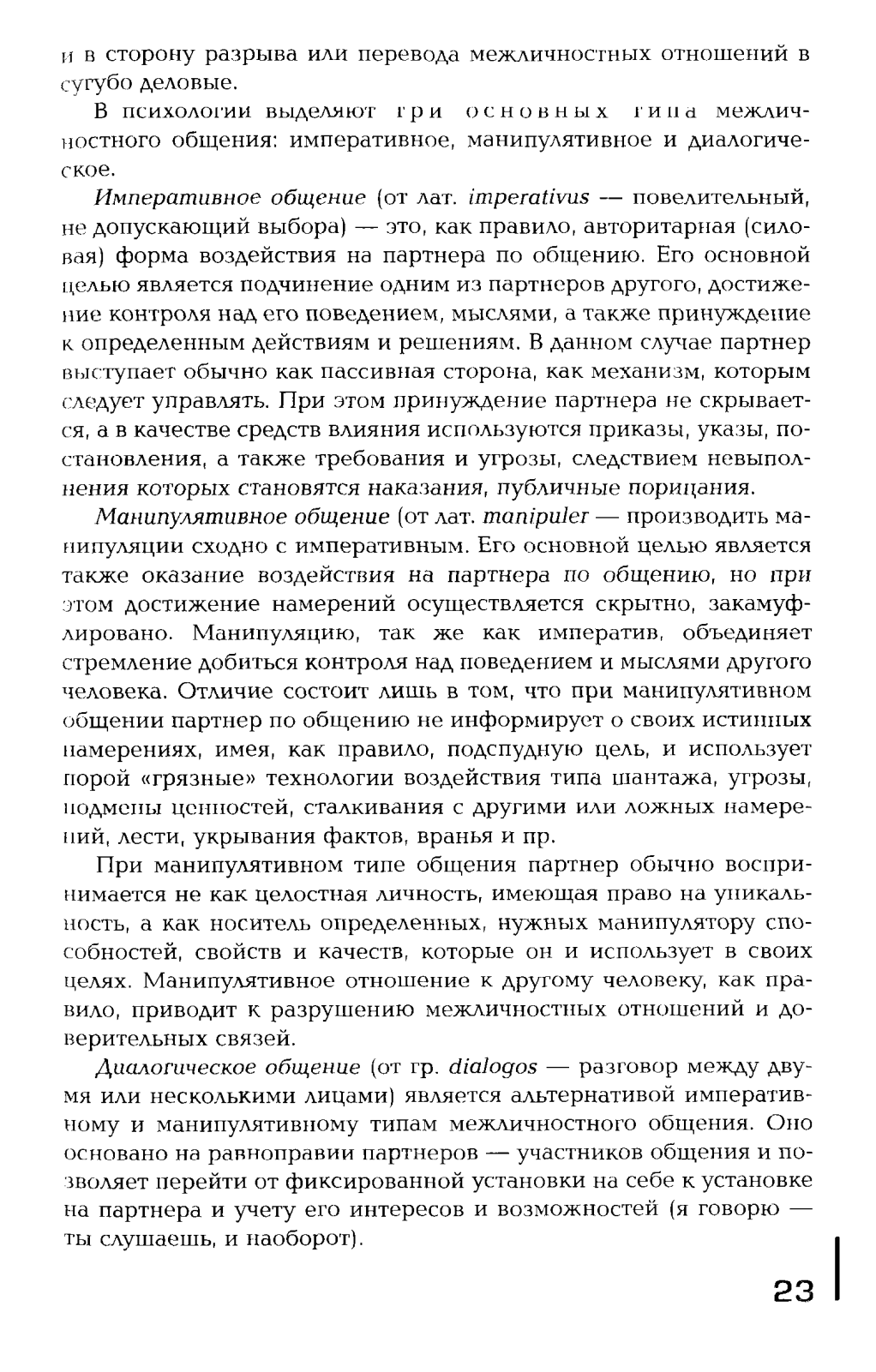 и в сторону разрыва или перевода межличностных отношений в сугубо деловые.

В психологии выделяют три основных типа межличностного общения: императивное, манипулятивное и диалогическое.

Императивное общение (от лат. imperativus — повелительный, не допускающий выбора) — это, как правило, авторитарная (силовая) форма воздействия на партнера по общению. Его основной целью является подчинение одним из партнеров другого, достижение контроля над его поведением, мыслями, а также принуждение к определенным действиям и решениям. В данном случае партнер выступает обычно как пассивная сторона, как механизм, которым следует управлять. При этом принуждение партнера не скрывается, а в качестве средств влияния используются приказы, указы, постановления, а также требования и угрозы, следствием невыполнения которых становятся наказания, публичные порицания.

Манипулятивное общение (от лат. manipuler — производить манипуляции сходно с императивным. Его основной целью является также оказание воздействия на партнера по общению, но при этом достижение намерений осуществляется скрытно, закамуфлировано. Манипуляцию, так же как императив, объединяет стремление добиться контроля над поведением и мыслями другого человека. Отличие состоит лишь в том, что при манипулятивном общении партнер по общению не информирует о своих истинных намерениях, имея, как правило, подспудную цель, и использует порой «грязные» технологии воздействия типа шантажа, угрозы, подмены ценностей, сталкивания с другими или ложных намерений, лести, укрывания фактов, вранья и пр.

При манипулятивном типе общения партнер обычно воспринимается не как целостная личность, имеющая право на уникальность, а как носитель определенных, нужных манипулятору способностей, свойств и качеств, которые он и использует в своих целях. Манипулятивное отношение к другому человеку, как правило, приводит к разрушению межличностных отношений и доверительных связей.

Диалогическое общение (от гр. dialogos — разговор между двумя или несколькими лицами) является альтернативой императивному и манипулятивному типам межличностного общения. Оно основано на равноправии партнеров — участников общения и позволяет перейти от фиксированной установки на себе к установке на партнера и учету его интересов и возможностей (я говорю — ты слушаешь, и наоборот).

23